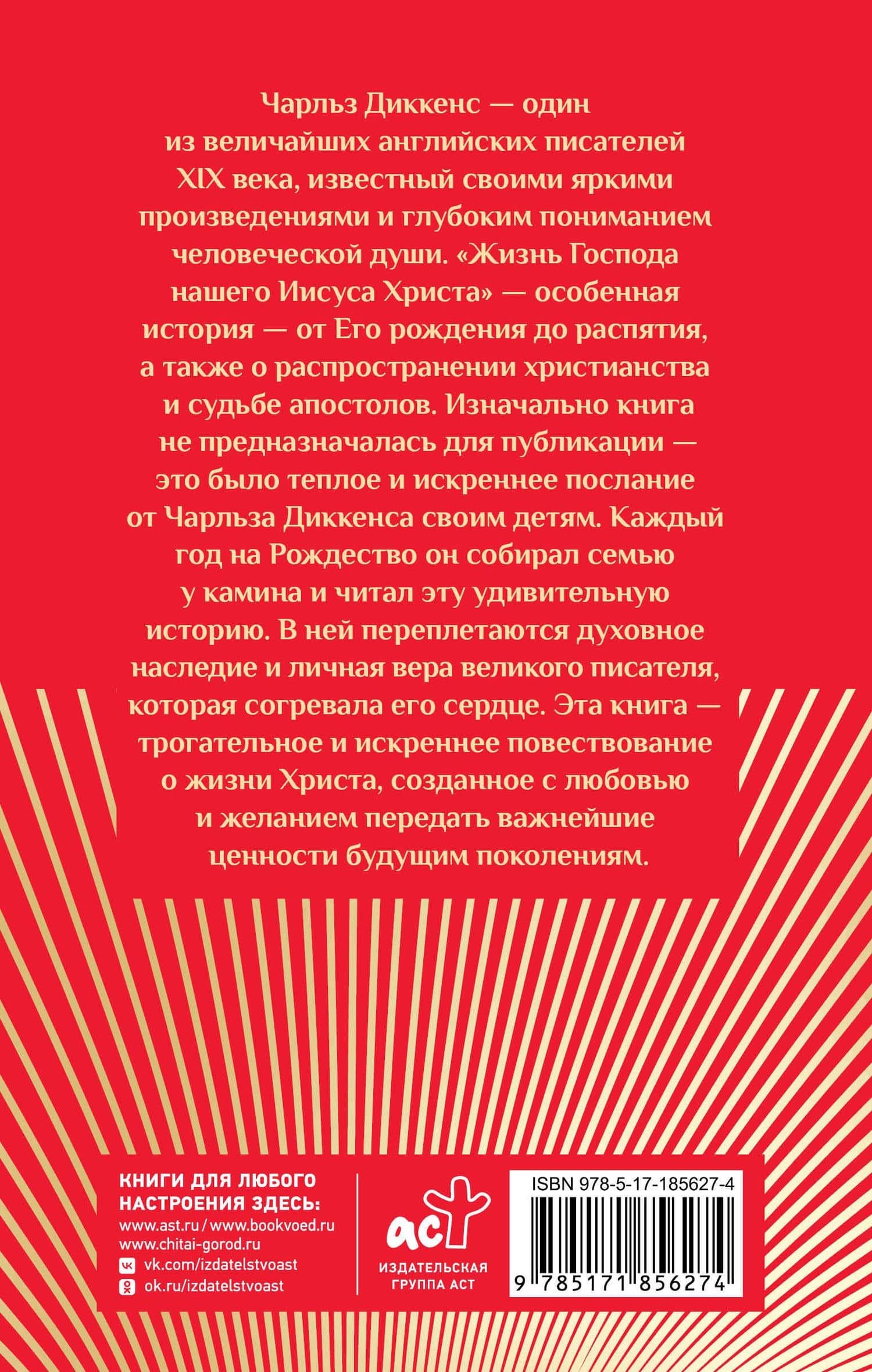 Чарльз Диккенс — один из величайших английских писателей XIX века, известный своими яркими произведениями и глубоким пониманием человеческой души. «Жизнь Господа нашего Иисуса Христа» — особенная история — от Его рождения до распятия, а также о распространении христианства и судьбе апостолов. Изначально книга не предназначалась для публикации — это было теплое и искреннее послание от Чарльза Диккенса своим детям. Каждый год на Рождество он собирал семью у камина и читал эту удивительную историю. В ней переплетаются духовное наследие и личная вера великого писателя, которая согревала его сердце. Эта книга — трогательное и искреннее повествование о жизни Христа, созданное с любовью и желанием передать важнейшие ценности будущим поколениям.

КНИГИ ДЛЯ ЛЮБОГО НАСТРОЕНИЯ ЗДЕСЬ:
www.ast.ru / www.bookvoed.ru
www.chitai-gorod.ru
vk.com/izdatelstvoast
ok.ru/izdatelstvoast

аст
ИЗДАТЕЛЬСКАЯ ГРУППА АСТ

ISBN 978-5-17-185627-4
9 785171 856274